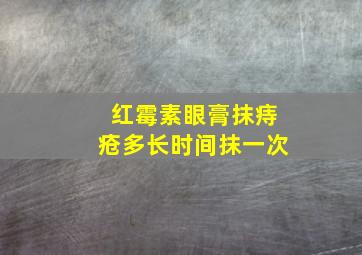 红霉素眼膏抹痔疮多长时间抹一次